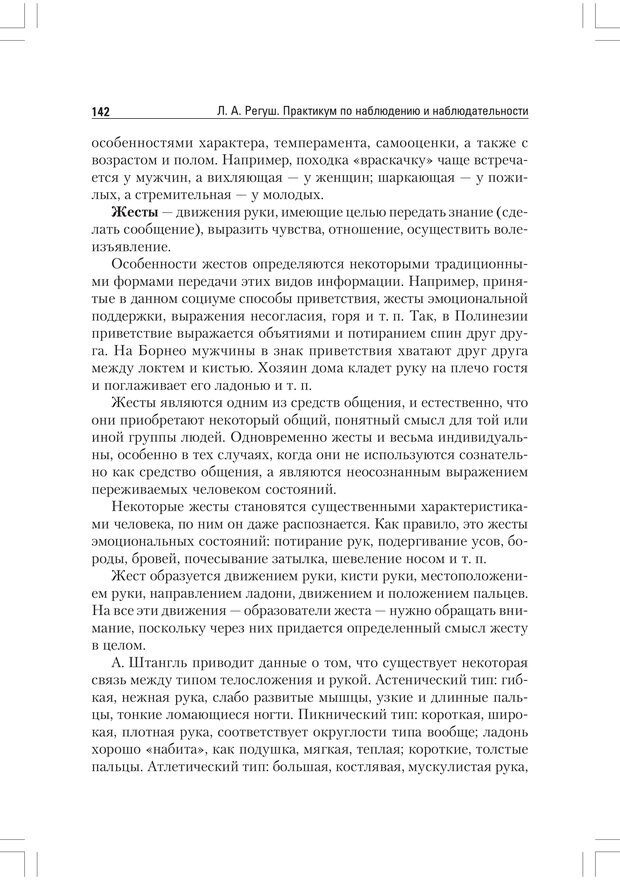 142 Л. А. Регуш. Практикум по наблюдению и наблюдательности

особенностями характера, темперамента, самооценки, а также с возрастом и полом. Например, походка «враскачку» чаще встречается у мужчин, а вихляющая — у женщин; шаркающая — у пожилых, а стремительная — у молодых.

Жесты — движения руки, имеющие целью передать знание (сделать сообщение), выразить чувства, отношение, осуществить волеизъявление.

Особенности жестов определяются некоторыми традиционными формами передачи этих видов информации. Например, принятые в данном социуме способы приветствия, жесты эмоциональной поддержки, выражения несогласия, горя и т. п. Так, в Полинезии приветствие выражается объятиями и потиранием спин друг друга. На Борнео мужчины в знак приветствия хватают друг друга между локтем и кистью. Хозяин дома кладет руку на плечо гостя и поглаживает его ладонью и т. п.

Жесты являются одним из средств общения, и естественно, что они приобретают некоторый общий, понятный смысл для той или иной группы людей. Одновременно жесты и весьма индивидуальны, особенно в тех случаях, когда они не используются сознательно как средство общения, а являются неосознанным выражением переживаемых человеком состояний.

Некоторые жесты становятся существенными характеристиками человека, по ним он даже распознается. Как правило, это жесты эмоциональных состояний: потирание рук, подергивание усов, бороды, бровей, почесывание затылка, шевеление носом и т. п.

Жест образуется движением руки, кисти руки, местоположением руки, направлением ладони, движением и положением пальцев. На все эти движения — образователи жеста — нужно обращать внимание, поскольку через них придается определенный смысл жесту в целом.

А. Штангль приводит данные о том, что существует некоторая связь между типом телосложения и рукой. Астенический тип: гибкая, нежная рука, слабо развитые мышцы, узкие и длинные пальцы, тонкие ломающиеся ногти. Пикнический тип: короткая, широкая, плотная рука, соответствует округлости типа вообще; ладонь хорошо «набита», как подушка, мягкая, теплая; короткие, толстые пальцы. Атлетический тип: большая, костлявая, мускулистая рука,